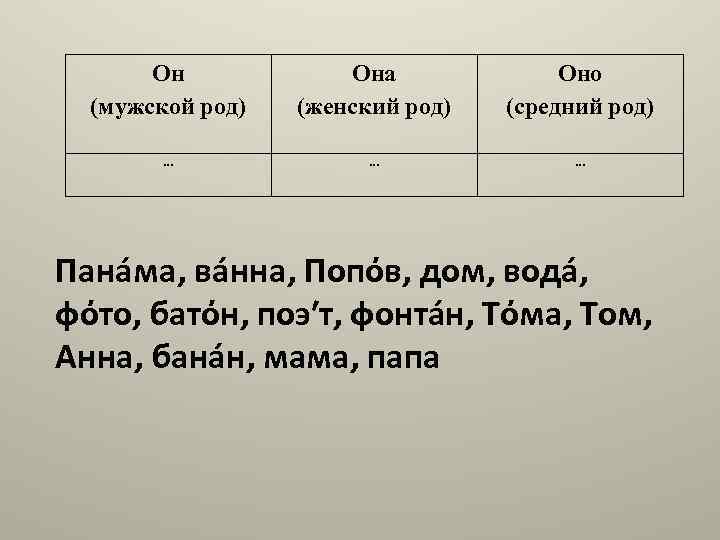 | Он (мужской род) | Она (женский род) | Оно (средний род) |
|---|---|---|
| … | … | … |

Пана́ма, ва́нна, Попо́в, дом, вода́, фо́то, бато́н, поэ′т, фонта́н, То́ма, Том, Анна, бана́н, мама, папа